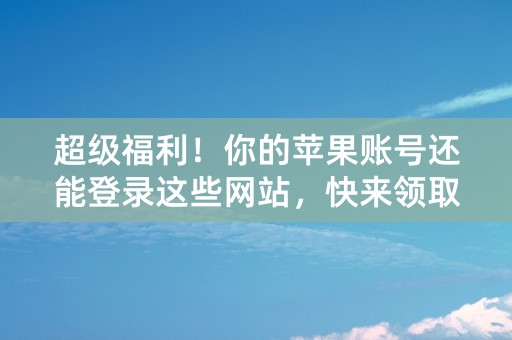 超级福利！你的苹果账号还能登录这些网站，快来领取